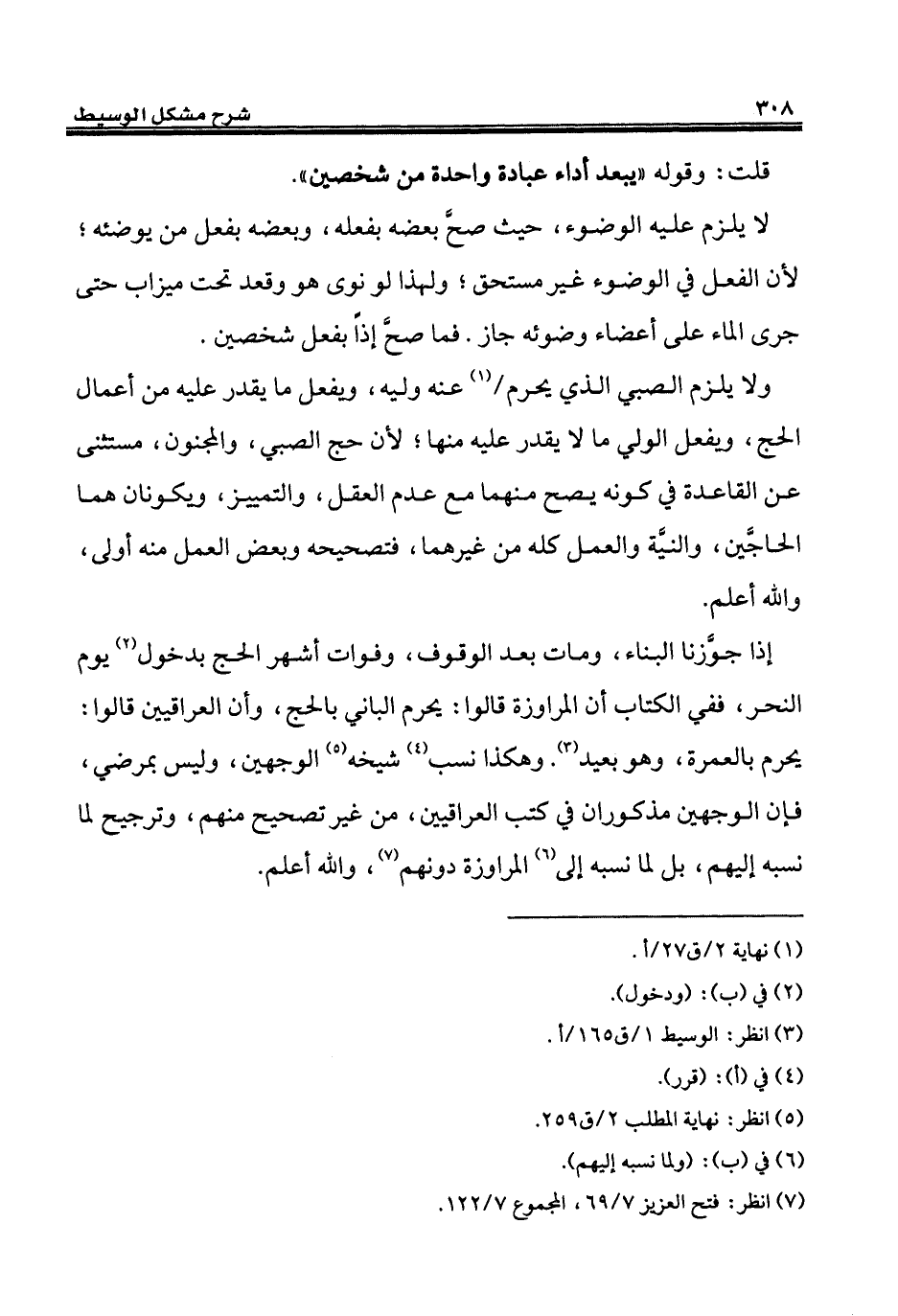 ٣٠٨ شرح مشكل الوسيط

قلت: وقوله «يبعد أداء عبادة واحدة من شخصين».

لا يلزم عليه الوضوء، حيث صحَّ بعضه بفعله، وبعضه بفعل من يوضئه؛ لأن الفعل في الوضوء غير مستحق؛ ولهذا لو نوى هو وقعد تحت ميزاب حتى جرى الماء على أعضاء وضوئه جاز. فما صحَّ إذاً بفعل شخصين.

ولا يلزم الصبي الذي يحرم/$^{(١)}$ عنه وليه، ويفعل ما يقدر عليه من أعمال الحج، ويفعل الولي ما لا يقدر عليه منها؛ لأن حج الصبي، والمجنون، مستثنى عن القاعدة في كونه يصح منهما مع عدم العقل، والتمييز، ويكونان هما الحاجَّين، والنيَّة والعمل كله من غيرهما، فتصحيحه وبعض العمل منه أولى، والله أعلم.

إذا جوَّزنا البناء، ومات بعد الوقوف، وفوات أشهر الحج بدخول$^{(٢)}$ يوم النحر، ففي الكتاب أن المراوزة قالوا: يحرم الباني بالحج، وأن العراقيين قالوا: يحرم بالعمرة، وهو بعيد$^{(٣)}$. وهكذا نسب$^{(٤)}$ شيخه$^{(٥)}$ الوجهين، وليس بمرضي، فإن الوجهين مذكوران في كتب العراقيين، من غير تصحيح منهم، وترجيح لما نسبه إليهم، بل لما نسبه إلى$^{(٦)}$ المراوزة دونهم$^{(٧)}$، والله أعلم.

(١) نهاية ٢/ق٢٧/أ.
(٢) في (ب): (ودخول).
(٣) انظر: الوسيط ١/ق١٦٥/أ.
(٤) في (أ): (قرر).
(٥) انظر: نهاية المطلب ٢/ق٢٥٩.
(٦) في (ب): (ولما نسبه إليهم).
(٧) انظر: فتح العزيز ٦٩/٧، المجموع ١٢٢/٧.